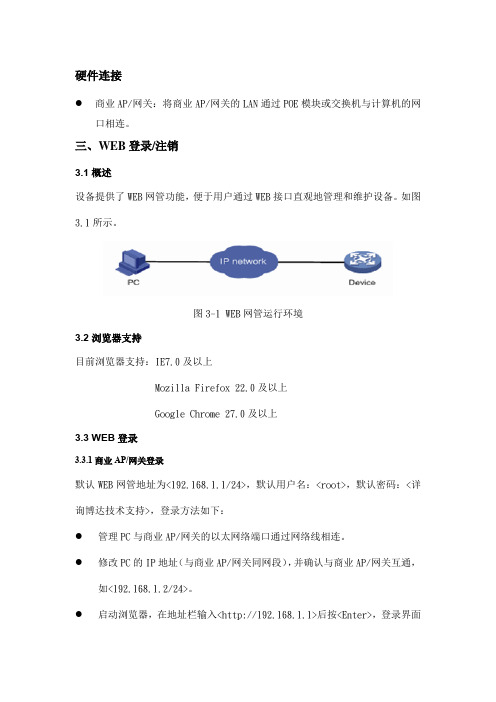 硬件连接

● 商业 AP/网关：将商业 AP/网关的 LAN 通过 POE 模块或交换机与计算机的网口相连。

三、WEB 登录/注销

3.1 概述

设备提供了 WEB 网管功能，便于用户通过 WEB 接口直观地管理和维护设备。如图 3.1 所示。

PC

IP network

Device

图 3-1 WEB 网管运行环境

3.2 浏览器支持

目前浏览器支持：IE7.0 及以上

Mozilla Firefox 22.0 及以上

Google Chrome 27.0 及以上

3.3 WEB 登录

3.3.1 商业 AP/网关登录

默认 WEB 网管地址为<192.168.1.1/24>，默认用户名：<root>，默认密码：<详询博达技术支持>，登录方法如下：

● 管理 PC 与商业 AP/网关的以太网络端口通过网络线相连。

● 修改 PC 的 IP 地址（与商业 AP/网关同网段），并确认与商业 AP/网关互通，如<192.168.1.2/24>。

● 启动浏览器，在地址栏输入<http://192.168.1.1>后按<Enter>，登录界面